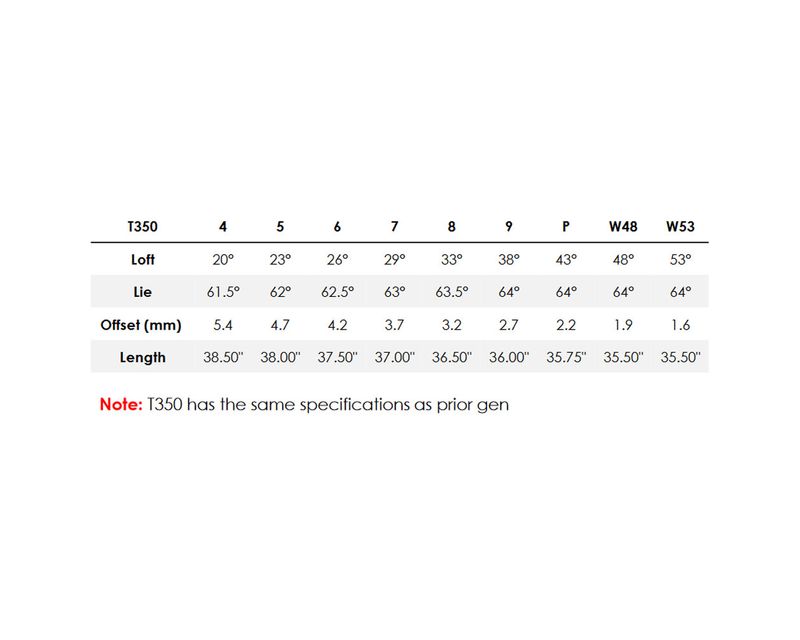 | T350 | 4 | 5 | 6 | 7 | 8 | 9 | P | W48 | W53 |
|---|---|---|---|---|---|---|---|---|---|
| Loft | 20° | 23° | 26° | 29° | 33° | 38° | 43° | 48° | 53° |
| Lie | 61.5° | 62° | 62.5° | 63° | 63.5° | 64° | 64° | 64° | 64° |
| Offset (mm) | 5.4 | 4.7 | 4.2 | 3.7 | 3.2 | 2.7 | 2.2 | 1.9 | 1.6 |
| Length | 38.50" | 38.00" | 37.50" | 37.00" | 36.50" | 36.00" | 35.75" | 35.50" | 35.50" |

Note: T350 has the same specifications as prior gen